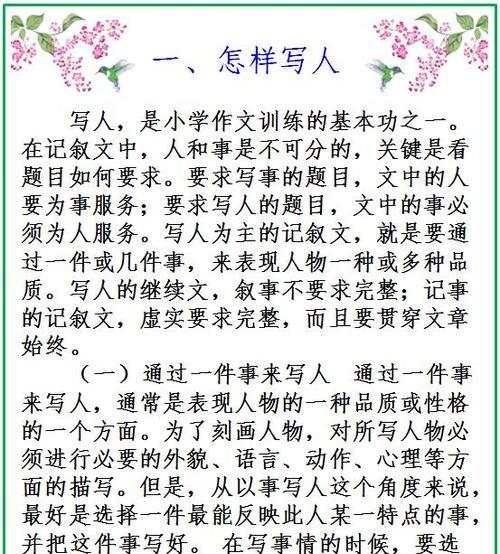 一、怎样写人

写人，是小学作文训练的基本功之一。在记叙文中，人和事是不可分的，关键是看题目如何要求。要求写事的题目，文中的人要为事服务；要求写人的题目，文中的事必须为人服务。写人为主的记叙文，就是要通过一件或几件事，来表现人物一种或多种品质。写人的继续文，叙事不要求完整；记事的记叙文，虚实要求完整，而且要贯穿文章始终。

（一）通过一件事来写人　通过一件事来写人，通常是表现人物的一种品质或性格的一个方面。为了刻画人物，对所写人物必须进行必要的外貌、语言、动作、心理等方面的描写。但是，从以事写人这个角度来说，最好是选择一件最能反映此人某一特点的事，并把这件事写好。在写事情的时候，要选